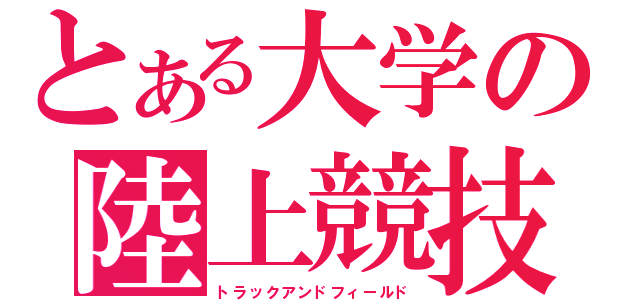 とある大学の
陸上競技
トラックアンドフィールド